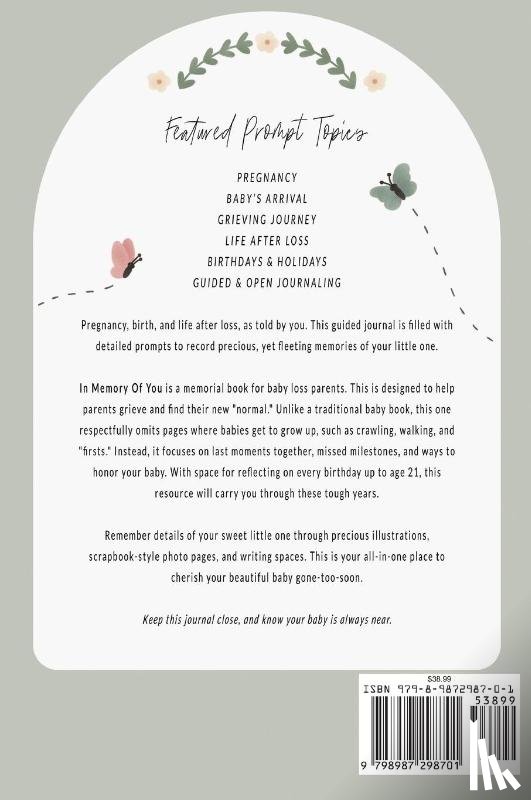 Featured Prompt Topics

PREGNANCY
BABY'S ARRIVAL
GRIEVING JOURNEY
LIFE AFTER LOSS
BIRTHDAYS & HOLIDAYS
GUIDED & OPEN JOURNALING

Pregnancy, birth, and life after loss, as told by you. This guided journal is filled with detailed prompts to record precious, yet fleeting memories of your little one.

In Memory Of You is a memorial book for baby loss parents. This is designed to help parents grieve and find their new "normal." Unlike a traditional baby book, this one respectfully omits pages where babies get to grow up, such as crawling, walking, and "firsts." Instead, it focuses on last moments together, missed milestones, and ways to honor your baby. With space for reflecting on every birthday up to age 21, this resource will carry you through these tough years.

Remember details of your sweet little one through precious illustrations, scrapbook-style photo pages, and writing spaces. This is your all-in-one place to cherish your beautiful baby gone-too-soon.

Keep this journal close, and know your baby is always near.

$38.99
ISBN 979-8-9872987-0-1
53899
9 798987 298701